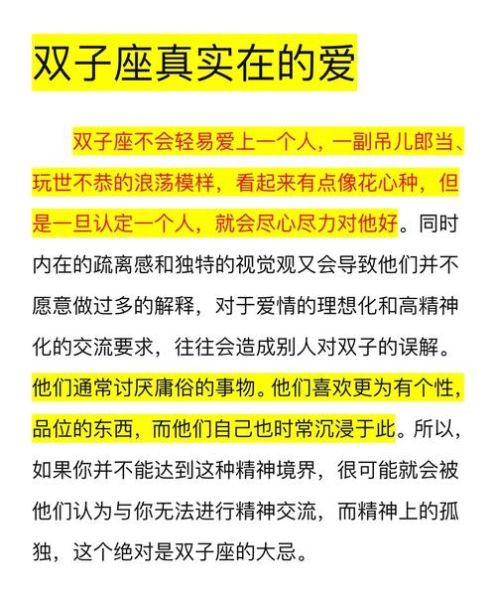 双子座真实在的爱

双子座不会轻易爱上一个人，一副吊儿郎当、玩世不恭的浪荡模样，看起来有点像花心种，但是一旦认定一个人，就会尽心尽力对他好。同时内在的疏离感和独特的视觉观又会导致他们并不愿意做过多的解释，对于爱情的理想化和高精神化的交流要求，往往会造成别人对双子的误解。他们通常讨厌庸俗的事物。他们喜欢更为有个性，品位的东西，而他们自己也时常沉浸于此。所以，如果你并不能达到这种精神境界，很可能就会被他们认为与你无法进行精神交流，而精神上的孤独，这个绝对是双子座的大忌。